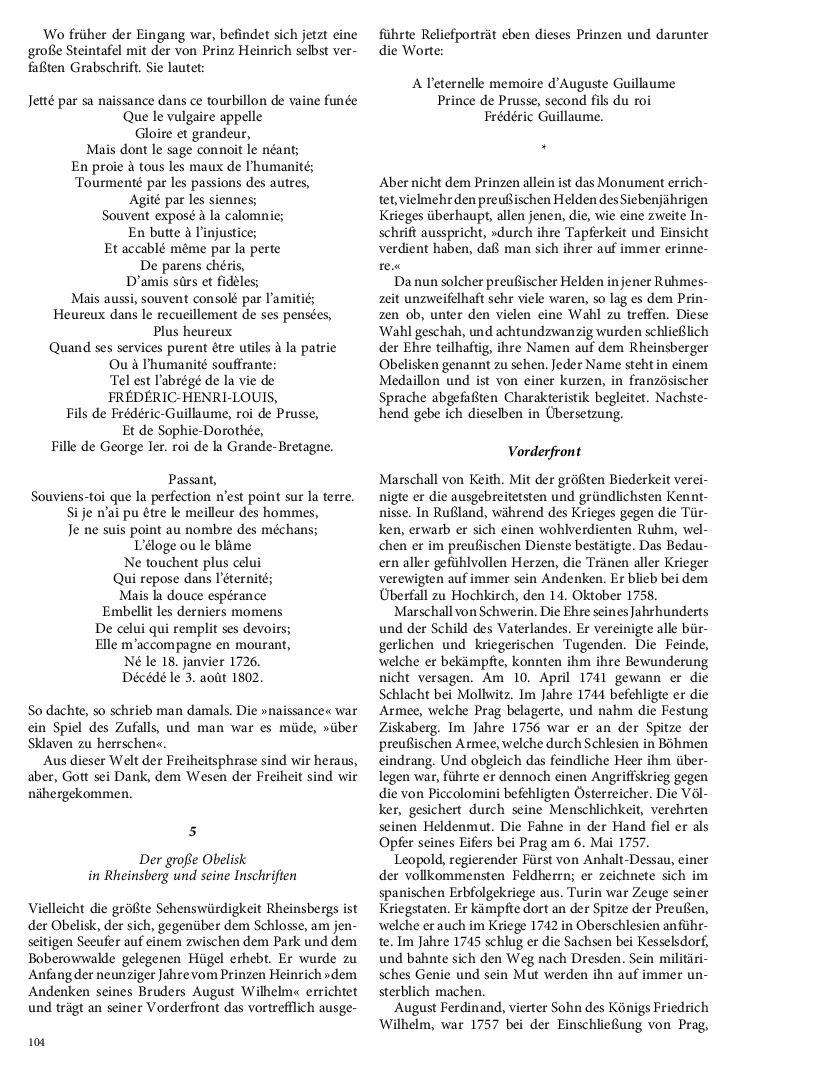 Wo früher der Eingang war, befindet sich jetzt eine große Steintafel mit der von Prinz Heinrich selbst verfaßten Grabschrift. Sie lautet:

Jetté par sa naissance dans ce tourbillon de vaine funée
Que le vulgaire appelle
Gloire et grandeur,
Mais dont le sage connoit le néant;
En proie à tous les maux de l'humanité;
Tourmenté par les passions des autres,
Agité par les siennes;
Souvent exposé à la calomnie;
En butte à l'injustice;
Et accablé même par la perte
De parens chéris,
D'amis sûrs et fidèles;
Mais aussi, souvent consolé par l'amitié;
Heureux dans le recueillement de ses pensées,
Plus heureux
Quand ses services purent être utiles à la patrie
Ou à l'humanité souffrante:
Tel est l'abrégé de la vie de
FRÉDÉRIC-HENRI-LOUIS,
Fils de Frédéric-Guillaume, roi de Prusse,
Et de Sophie-Dorothée,
Fille de George Ier. roi de la Grande-Bretagne.

Passant,
Souviens-toi que la perfection n'est point sur la terre.
Si je n'ai pu être le meilleur des hommes,
Je ne suis point au nombre des méchans;
L'éloge ou le blâme
Ne touchent plus celui
Qui repose dans l'éternité;
Mais la douce espérance
Embellit les derniers momens
De celui qui remplit ses devoirs;
Elle m'accompagne en mourant,
Né le 18. janvier 1726.
Décédé le 3. août 1802.

So dachte, so schrieb man damals. Die »naissance« war ein Spiel des Zufalls, und man war es müde, »über Sklaven zu herrschen«.

Aus dieser Welt der Freiheitsphrase sind wir heraus, aber, Gott sei Dank, dem Wesen der Freiheit sind wir nähergekommen.

5

Der große Obelisk
in Rheinsberg und seine Inschriften

Vielleicht die größte Sehenswürdigkeit Rheinsbergs ist der Obelisk, der sich, gegenüber dem Schlosse, am jenseitigen Seeufer auf einem zwischen dem Park und dem Boberowwalde gelegenen Hügel erhebt. Er wurde zu Anfang der neunziger Jahre vom Prinzen Heinrich »dem Andenken seines Bruders August Wilhelm« errichtet und trägt an seiner Vorderfront das vortrefflich ausgeführte Reliefporträt eben dieses Prinzen und darunter die Worte:

A l'eternelle memoire d'Auguste Guillaume
Prince de Prusse, second fils du roi
Frédéric Guillaume.

*

Aber nicht dem Prinzen allein ist das Monument errichtet, vielmehr den preußischen Helden des Siebenjährigen Krieges überhaupt, allen jenen, die, wie eine zweite Inschrift ausspricht, »durch ihre Tapferkeit und Einsicht verdient haben, daß man sich ihrer auf immer erinnere.«

Da nun solcher preußischer Helden in jener Ruhmeszeit unzweifelhaft sehr viele waren, so lag es dem Prinzen ob, unter den vielen eine Wahl zu treffen. Diese Wahl geschah, und achtundzwanzig wurden schließlich der Ehre teilhaftig, ihre Namen auf dem Rheinsberger Obelisken genannt zu sehen. Jeder Name steht in einem Medaillon und ist von einer kurzen, in französischer Sprache abgefaßten Charakteristik begleitet. Nachstehend gebe ich dieselben in Übersetzung.

Vorderfront

Marschall von Keith. Mit der größten Biederkeit vereinigte er die ausgebreitetsten und gründlichsten Kenntnisse. In Rußland, während des Krieges gegen die Türken, erwarb er sich einen wohlverdienten Ruhm, welchen er im preußischen Dienste bestätigte. Das Bedauern aller gefühlvollen Herzen, die Tränen aller Krieger verewigten auf immer sein Andenken. Er blieb bei dem Überfall zu Hochkirch, den 14. Oktober 1758.

Marschall von Schwerin. Die Ehre seines Jahrhunderts und der Schild des Vaterlandes. Er vereinigte alle bürgerlichen und kriegerischen Tugenden. Die Feinde, welche er bekämpfte, konnten ihm ihre Bewunderung nicht versagen. Am 10. April 1741 gewann er die Schlacht bei Mollwitz. Im Jahre 1744 befehligte er die Armee, welche Prag belagerte, und nahm die Festung Ziskaberg. Im Jahre 1756 war er an der Spitze der preußischen Armee, welche durch Schlesien in Böhmen eindrang. Und obgleich das feindliche Heer ihm überlegen war, führte er dennoch einen Angriffskrieg gegen die von Piccolomini befehligten Österreicher. Die Völker, gesichert durch seine Menschlichkeit, verehrten seinen Heldenmut. Die Fahne in der Hand fiel er als Opfer seines Eifers bei Prag am 6. Mai 1757.

Leopold, regierender Fürst von Anhalt-Dessau, einer der vollkommensten Feldherrn; er zeichnete sich im spanischen Erbfolgekriege aus. Turin war Zeuge seiner Kriegstaten. Er kämpfte dort an der Spitze der Preußen, welche er auch im Kriege 1742 in Oberschlesien anführte. Im Jahre 1745 schlug er die Sachsen bei Kesselsdorf, und bahnte sich den Weg nach Dresden. Sein militärisches Genie und sein Mut werden ihn auf immer unsterblich machen.

August Ferdinand, vierter Sohn des Königs Friedrich Wilhelm, war 1757 bei der Einschließung von Prag,

104